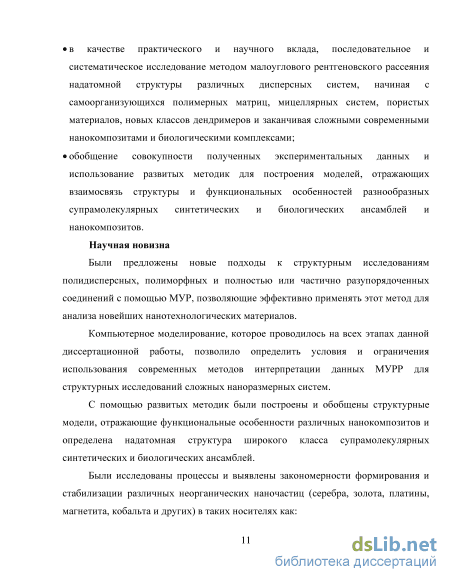 • в качестве практического и научного вклада, последовательное и систематическое исследование методом малоуглового рентгеновского рассеяния надатомной структуры различных дисперсных систем, начиная с самоорганизующихся полимерных матриц, мицеллярных систем, пористых материалов, новых классов дендримеров и заканчивая сложными современными нанокомпозитами и биологическими комплексами;

• обобщение совокупности полученных экспериментальных данных и использование развитых методик для построения моделей, отражающих взаимосвязь структуры и функциональных особенностей разнообразных супрамолекулярных синтетических и биологических ансамблей и нанокомпозитов.

Научная новизна

Были предложены новые подходы к структурным исследованиям полидисперсных, полиморфных и полностью или частично разупорядоченных соединений с помощью МУР, позволяющие эффективно применять этот метод для анализа новейших нанотехнологических материалов.

Компьютерное моделирование, которое проводилось на всех этапах данной диссертационной работы, позволило определить условия и ограничения использования современных методов интерпретации данных МУРР для структурных исследований сложных наноразмерных систем.

С помощью развитых методик были построены и обобщены структурные модели, отражающие функциональные особенности различных нанокомпозитов и определена надатомная структура широкого класса супрамолекулярных синтетических и биологических ансамблей.

Были исследованы процессы и выявлены закономерности формирования и стабилизации различных неорганических наночастиц (серебра, золота, платины, магнетита, кобальта и других) в таких носителях как:

11

dsLib.net
библиотека диссертаций